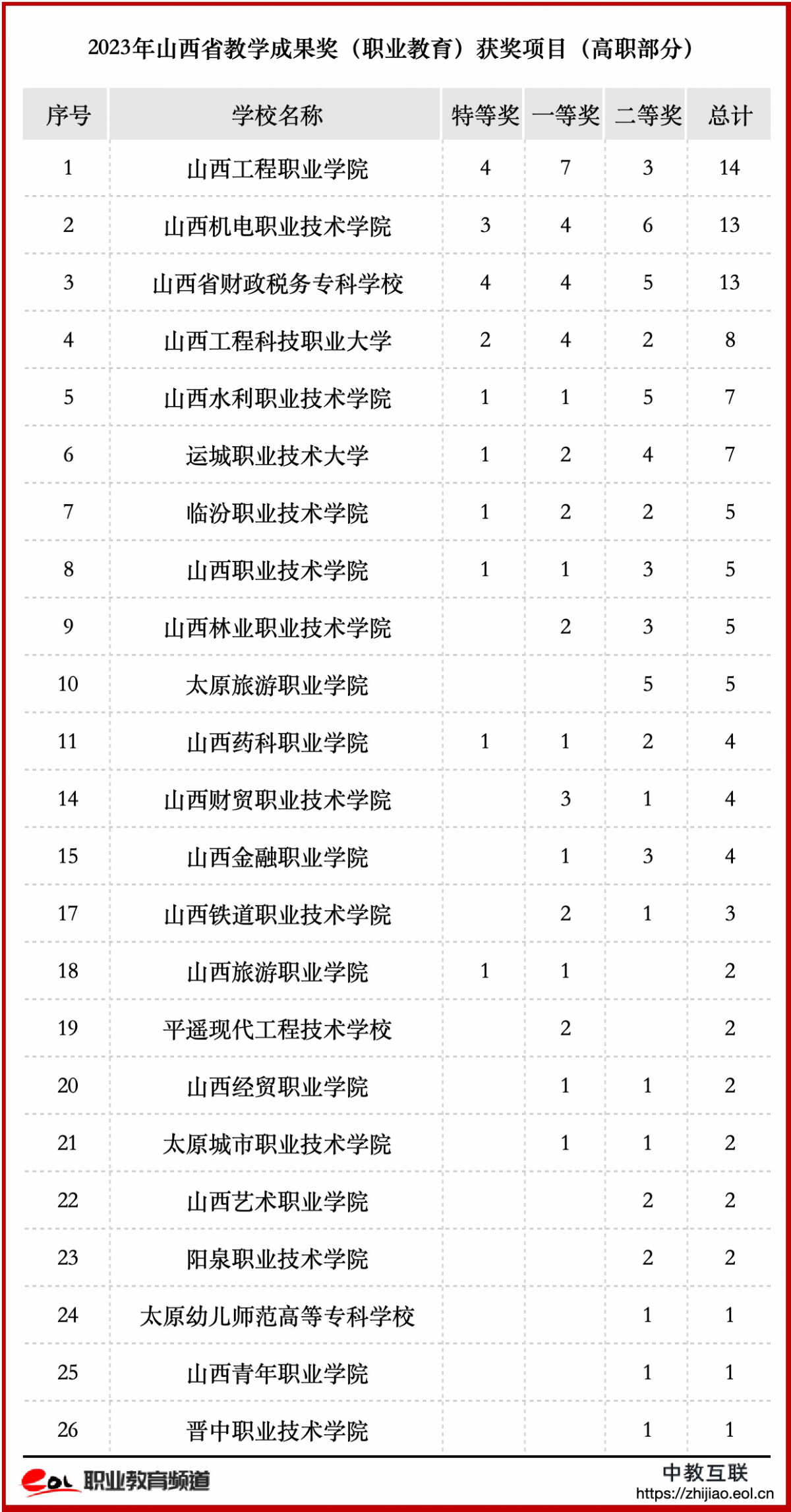 2023年山西省教学成果奖（职业教育）获奖项目（高职部分）

| 序号 | 学校名称 | 特等奖 | 一等奖 | 二等奖 | 总计 |
|---|---|---|---|---|---|
| 1 | 山西工程职业学院 | 4 | 7 | 3 | 14 |
| 2 | 山西机电职业技术学院 | 3 | 4 | 6 | 13 |
| 3 | 山西省财政税务专科学校 | 4 | 4 | 5 | 13 |
| 4 | 山西工程科技职业大学 | 2 | 4 | 2 | 8 |
| 5 | 山西水利职业技术学院 | 1 | 1 | 5 | 7 |
| 6 | 运城职业技术大学 | 1 | 2 | 4 | 7 |
| 7 | 临汾职业技术学院 | 1 | 2 | 2 | 5 |
| 8 | 山西职业技术学院 | 1 | 1 | 3 | 5 |
| 9 | 山西林业职业技术学院 |  | 2 | 3 | 5 |
| 10 | 太原旅游职业学院 |  |  | 5 | 5 |
| 11 | 山西药科职业学院 | 1 | 1 | 2 | 4 |
| 14 | 山西财贸职业技术学院 |  | 3 | 1 | 4 |
| 15 | 山西金融职业学院 |  | 1 | 3 | 4 |
| 17 | 山西铁道职业技术学院 |  | 2 | 1 | 3 |
| 18 | 山西旅游职业学院 | 1 | 1 |  | 2 |
| 19 | 平遥现代工程技术学校 |  | 2 |  | 2 |
| 20 | 山西经贸职业学院 |  | 1 | 1 | 2 |
| 21 | 太原城市职业技术学院 |  | 1 | 1 | 2 |
| 22 | 山西艺术职业学院 |  |  | 2 | 2 |
| 23 | 阳泉职业技术学院 |  |  | 2 | 2 |
| 24 | 太原幼儿师范高等专科学校 |  |  | 1 | 1 |
| 25 | 山西青年职业学院 |  |  | 1 | 1 |
| 26 | 晋中职业技术学院 |  |  | 1 | 1 |

eol 职业教育频道
中教互联
https://zhijiao.eol.cn